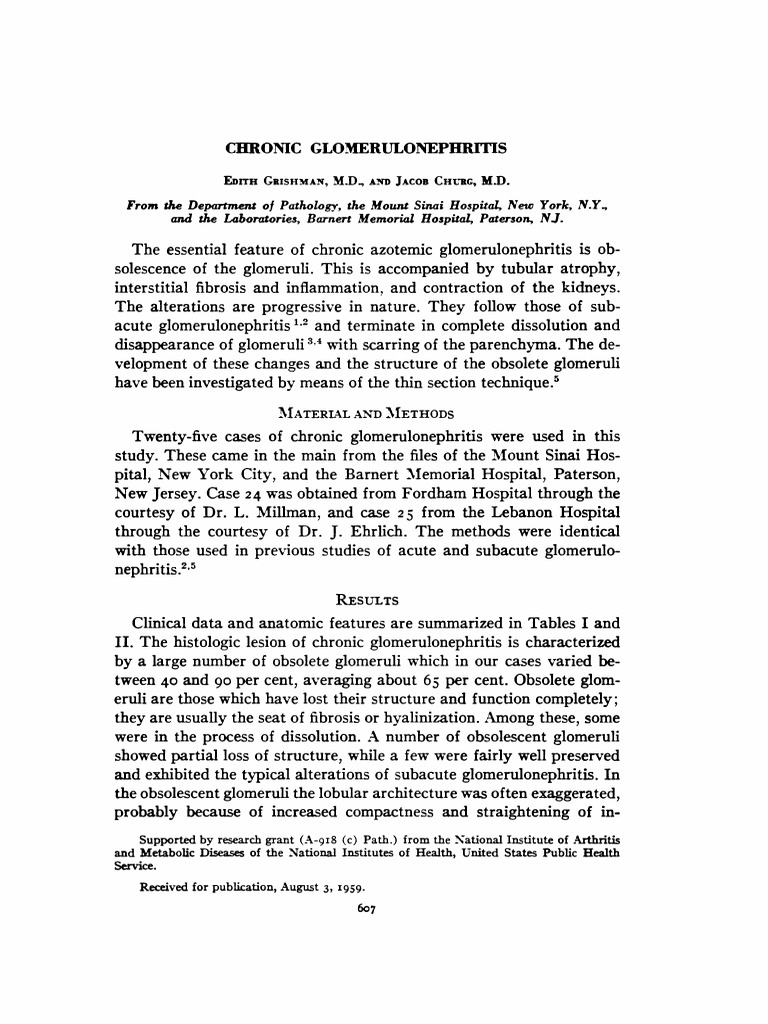 CHRONIC GLOMERULONEPHRITIS

EDITH GRISHMAN, M.D., AND JACOB CHURG, M.D.

From the Department of Pathology, the Mount Sinai Hospital, New York, N.Y., and the Laboratories, Barnert Memorial Hospital, Paterson, N.J.

The essential feature of chronic azotemic glomerulonephritis is obsolescence of the glomeruli. This is accompanied by tubular atrophy, interstitial fibrosis and inflammation, and contraction of the kidneys. The alterations are progressive in nature. They follow those of subacute glomerulonephritis $^{1,2}$ and terminate in complete dissolution and disappearance of glomeruli $^{3,4}$ with scarring of the parenchyma. The development of these changes and the structure of the obsolete glomeruli have been investigated by means of the thin section technique.$^{5}$

MATERIAL AND METHODS

Twenty-five cases of chronic glomerulonephritis were used in this study. These came in the main from the files of the Mount Sinai Hospital, New York City, and the Barnert Memorial Hospital, Paterson, New Jersey. Case 24 was obtained from Fordham Hospital through the courtesy of Dr. L. Millman, and case 25 from the Lebanon Hospital through the courtesy of Dr. J. Ehrlich. The methods were identical with those used in previous studies of acute and subacute glomerulonephritis.$^{2,5}$

RESULTS

Clinical data and anatomic features are summarized in Tables I and II. The histologic lesion of chronic glomerulonephritis is characterized by a large number of obsolete glomeruli which in our cases varied between 40 and 90 per cent, averaging about 65 per cent. Obsolete glomeruli are those which have lost their structure and function completely; they are usually the seat of fibrosis or hyalinization. Among these, some were in the process of dissolution. A number of obsolescent glomeruli showed partial loss of structure, while a few were fairly well preserved and exhibited the typical alterations of subacute glomerulonephritis. In the obsolescent glomeruli the lobular architecture was often exaggerated, probably because of increased compactness and straightening of in-

Supported by research grant (A-918 (c) Path.) from the National Institute of Arthritis and Metabolic Diseases of the National Institutes of Health, United States Public Health Service.

Received for publication, August 3, 1959.

607